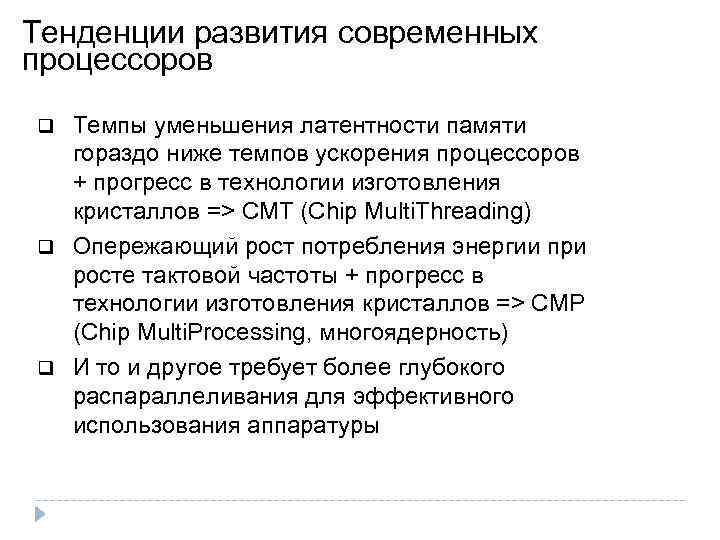 Тенденции развития современных процессоров

❑ Темпы уменьшения латентности памяти гораздо ниже темпов ускорения процессоров + прогресс в технологии изготовления кристаллов => CMT (Chip MultiThreading)

❑ Опережающий рост потребления энергии при росте тактовой частоты + прогресс в технологии изготовления кристаллов => CMP (Chip MultiProcessing, многоядерность)

❑ И то и другое требует более глубокого распараллеливания для эффективного использования аппаратуры